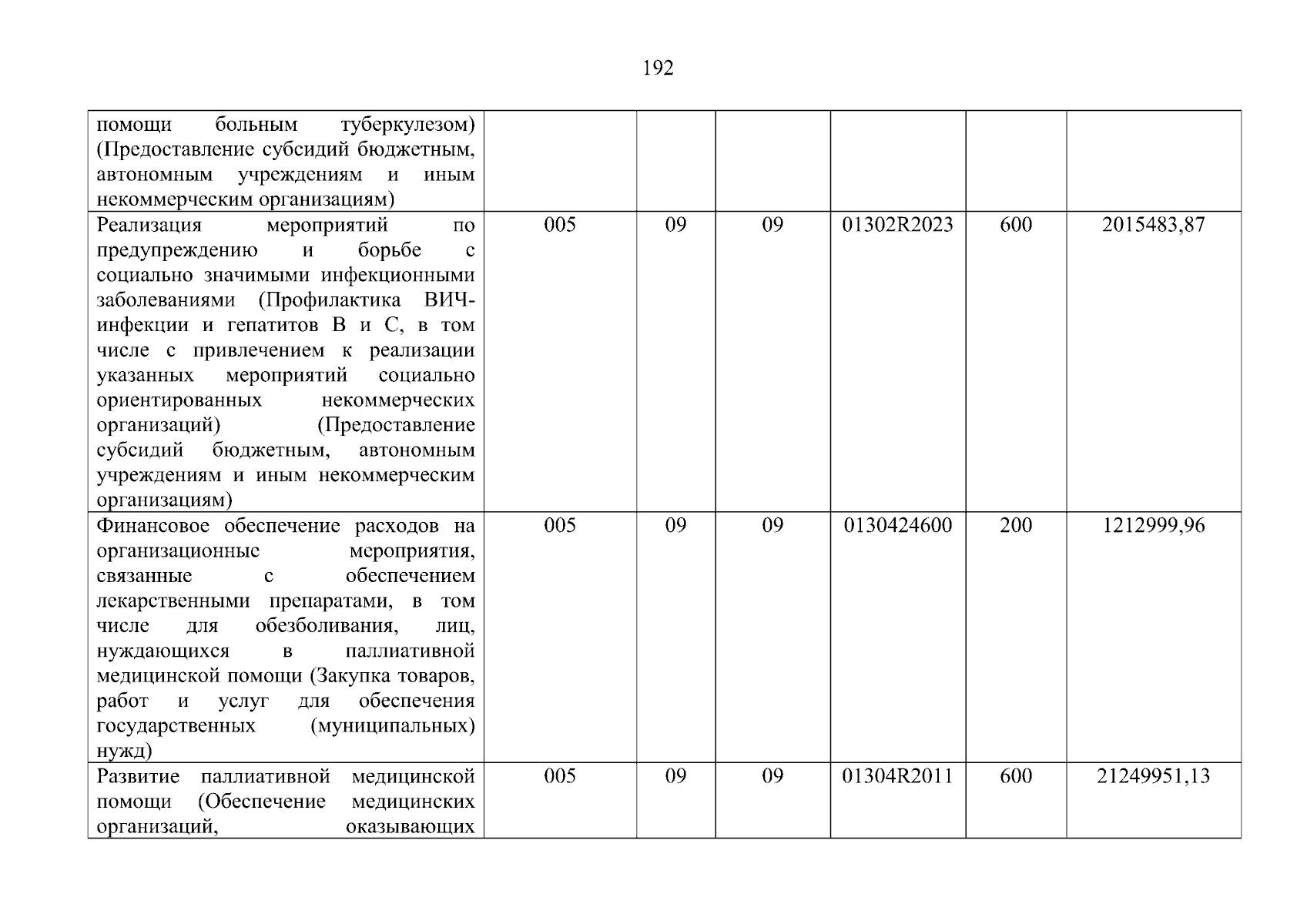 192

| помощи больным туберкулезом) (Предоставление субсидий бюджетным, автономным учреждениям и иным некоммерческим организациям) | | | | | | |
|---|---|---|---|---|---|---|
| Реализация мероприятий по предупреждению и борьбе с социально значимыми инфекционными заболеваниями (Профилактика ВИЧ-инфекции и гепатитов В и С, в том числе с привлечением к реализации указанных мероприятий социально ориентированных некоммерческих организаций) (Предоставление субсидий бюджетным, автономным учреждениям и иным некоммерческим организациям) | 005 | 09 | 09 | 01302R2023 | 600 | 2015483,87 |
| Финансовое обеспечение расходов на организационные мероприятия, связанные с обеспечением лекарственными препаратами, в том числе для обезболивания, лиц, нуждающихся в паллиативной медицинской помощи (Закупка товаров, работ и услуг для обеспечения государственных (муниципальных) нужд) | 005 | 09 | 09 | 0130424600 | 200 | 1212999,96 |
| Развитие паллиативной медицинской помощи (Обеспечение медицинских организаций, оказывающих | 005 | 09 | 09 | 01304R2011 | 600 | 21249951,13 |